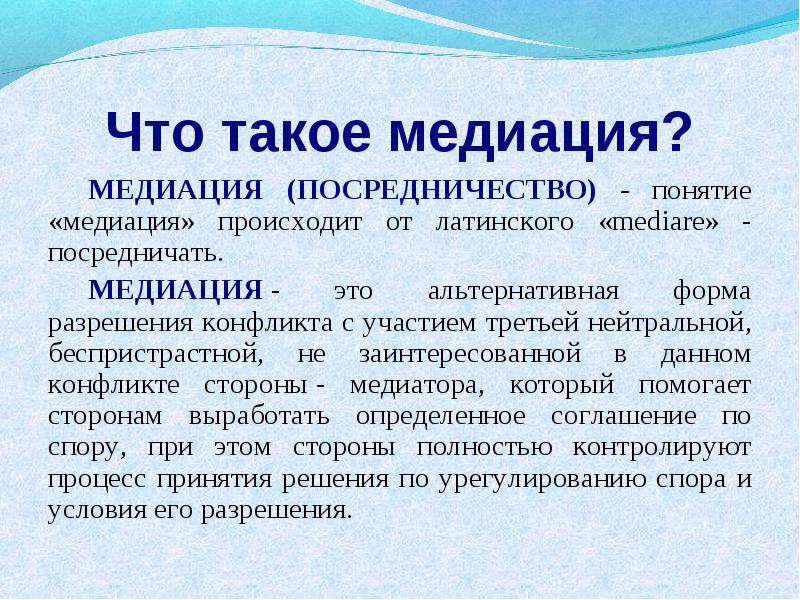 Что такое медиация?

МЕДИАЦИЯ (ПОСРЕДНИЧЕСТВО) - понятие «медиация» происходит от латинского «mediare» - посредничать.

МЕДИАЦИЯ - это альтернативная форма разрешения конфликта с участием третьей нейтральной, беспристрастной, не заинтересованной в данном конфликте стороны - медиатора, который помогает сторонам выработать определенное соглашение по спору, при этом стороны полностью контролируют процесс принятия решения по урегулированию спора и условия его разрешения.